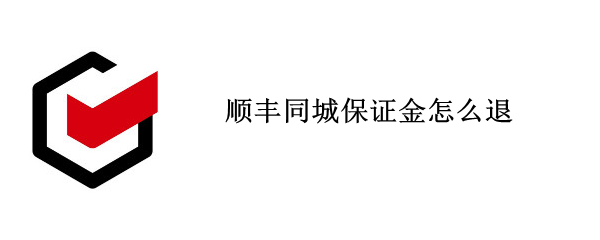 顺丰同城保证金怎么退